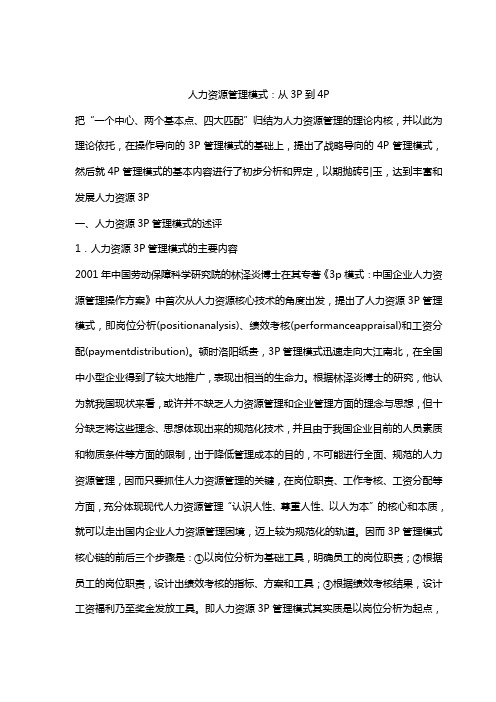 人力资源管理模式：从 3P 到 4P

把“一个中心、两个基本点、四大匹配”归结为人力资源管理的理论内核，并以此为理论依托，在操作导向的 3P 管理模式的基础上，提出了战略导向的 4P 管理模式，然后就 4P 管理模式的基本内容进行了初步分析和界定，以期抛砖引玉，达到丰富和发展人力资源 3P

一、人力资源 3P 管理模式的述评

1．人力资源 3P 管理模式的主要内容

2001 年中国劳动保障科学研究院的林泽炎博士在其专著《3p 模式：中国企业人力资源管理操作方案》中首次从人力资源核心技术的角度出发，提出了人力资源 3P 管理模式，即岗位分析(positionanalysis)、绩效考核(performanceappraisal)和工资分配(paymentdistribution)。顿时洛阳纸贵，3P 管理模式迅速走向大江南北，在全国中小型企业得到了较大地推广，表现出相当的生命力。根据林泽炎博士的研究，他认为就我国现状来看，或许并不缺乏人力资源管理和企业管理方面的理念与思想，但十分缺乏将这些理念、思想体现出来的规范化技术，并且由于我国企业目前的人员素质和物质条件等方面的限制，出于降低管理成本的目的，不可能进行全面、规范的人力资源管理，因而只要抓住人力资源管理的关键，在岗位职责、工作考核、工资分配等方面，充分体现现代人力资源管理“认识人性、尊重人性、以人为本”的核心和本质，就可以走出国内企业人力资源管理困境，迈上较为规范化的轨道。因而 3P 管理模式核心链的前后三个步骤是：①以岗位分析为基础工具，明确员工的岗位职责；②根据员工的岗位职责，设计出绩效考核的指标、方案和工具；③根据绩效考核结果，设计工资福利乃至奖金发放工具。即人力资源 3P 管理模式其实质是以岗位分析为起点，